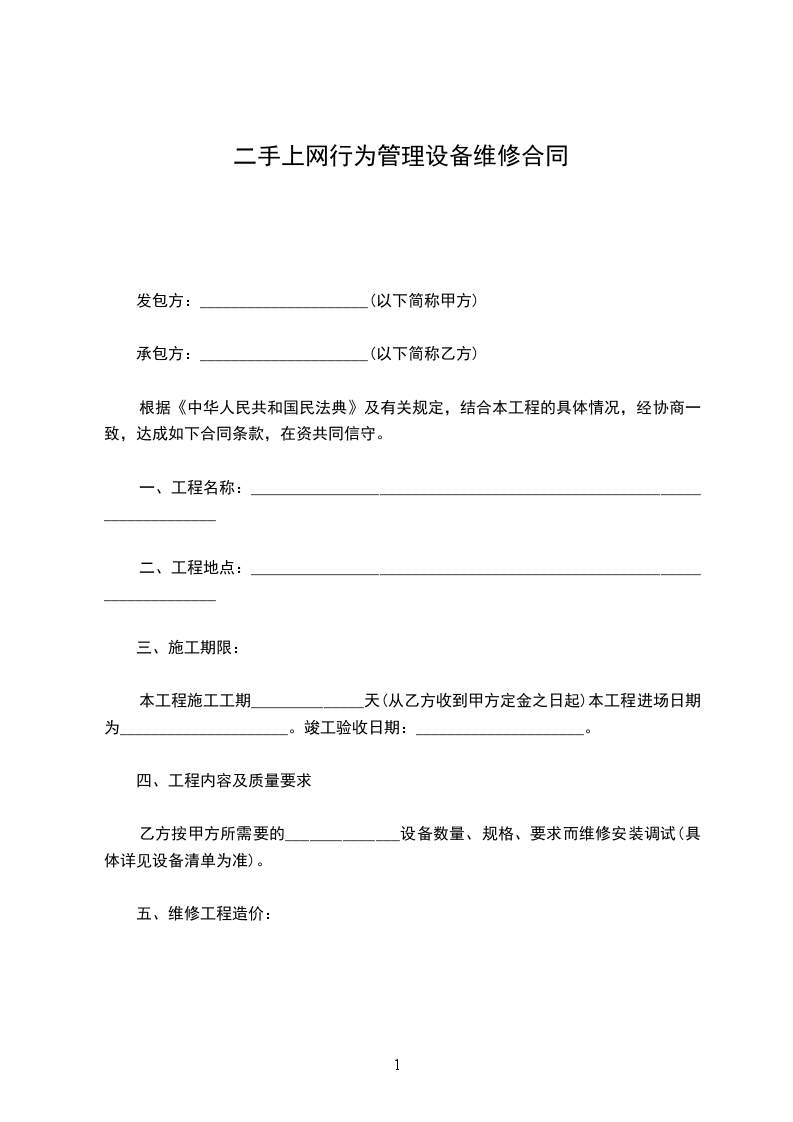 二手上网行为管理设备维修合同

发包方：____________________(以下简称甲方)

承包方：____________________(以下简称乙方)

根据《中华人民共和国民法典》及有关规定，结合本工程的具体情况，经协商一致，达成如下合同条款，在资共同信守。

一、工程名称：____________________________________________________________________

二、工程地点：____________________________________________________________________

三、施工期限：

本工程施工工期______________天(从乙方收到甲方定金之日起)本工程进场日期为____________________。竣工验收日期：____________________。

四、工程内容及质量要求

乙方按甲方所需要的______________设备数量、规格、要求而维修安装调试(具体详见设备清单为准)。

五、维修工程造价：

1